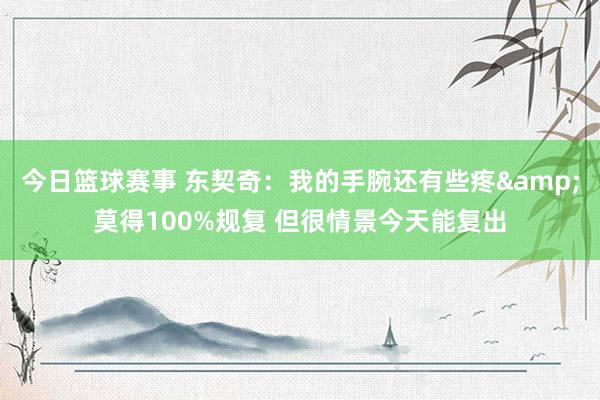 今日篮球赛事 东契奇：我的手腕还有些疼&amp;莫得100%规复 但很情景今天能复出